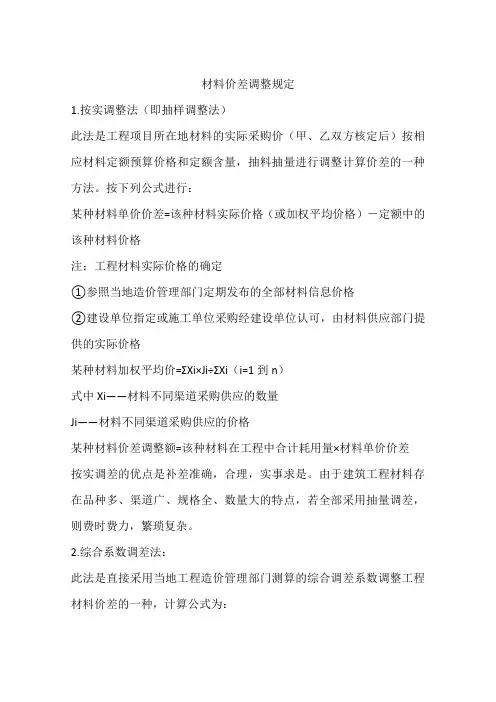 材料价差调整规定

1.按实调整法（即抽样调整法）

此法是工程项目所在地材料的实际采购价（甲、乙双方核定后）按相应材料定额预算价格和定额含量，抽料抽量进行调整计算价差的一种方法。按下列公式进行：

某种材料单价价差=该种材料实际价格（或加权平均价格）－定额中的该种材料价格

注：工程材料实际价格的确定

①参照当地造价管理部门定期发布的全部材料信息价格

②建设单位指定或施工单位采购经建设单位认可，由材料供应部门提供的实际价格

某种材料加权平均价=ΣXi×Ji÷ΣXi（i=1 到 n）

式中 Xi——材料不同渠道采购供应的数量

Ji——材料不同渠道采购供应的价格

某种材料价差调整额=该种材料在工程中合计耗用量×材料单价价差

按实调差的优点是补差准确，合理，实事求是。由于建筑工程材料存在品种多、渠道广、规格全、数量大的特点，若全部采用抽量调差，则费时费力，繁琐复杂。

2.综合系数调差法：

此法是直接采用当地工程造价管理部门测算的综合调差系数调整工程材料价差的一种，计算公式为：